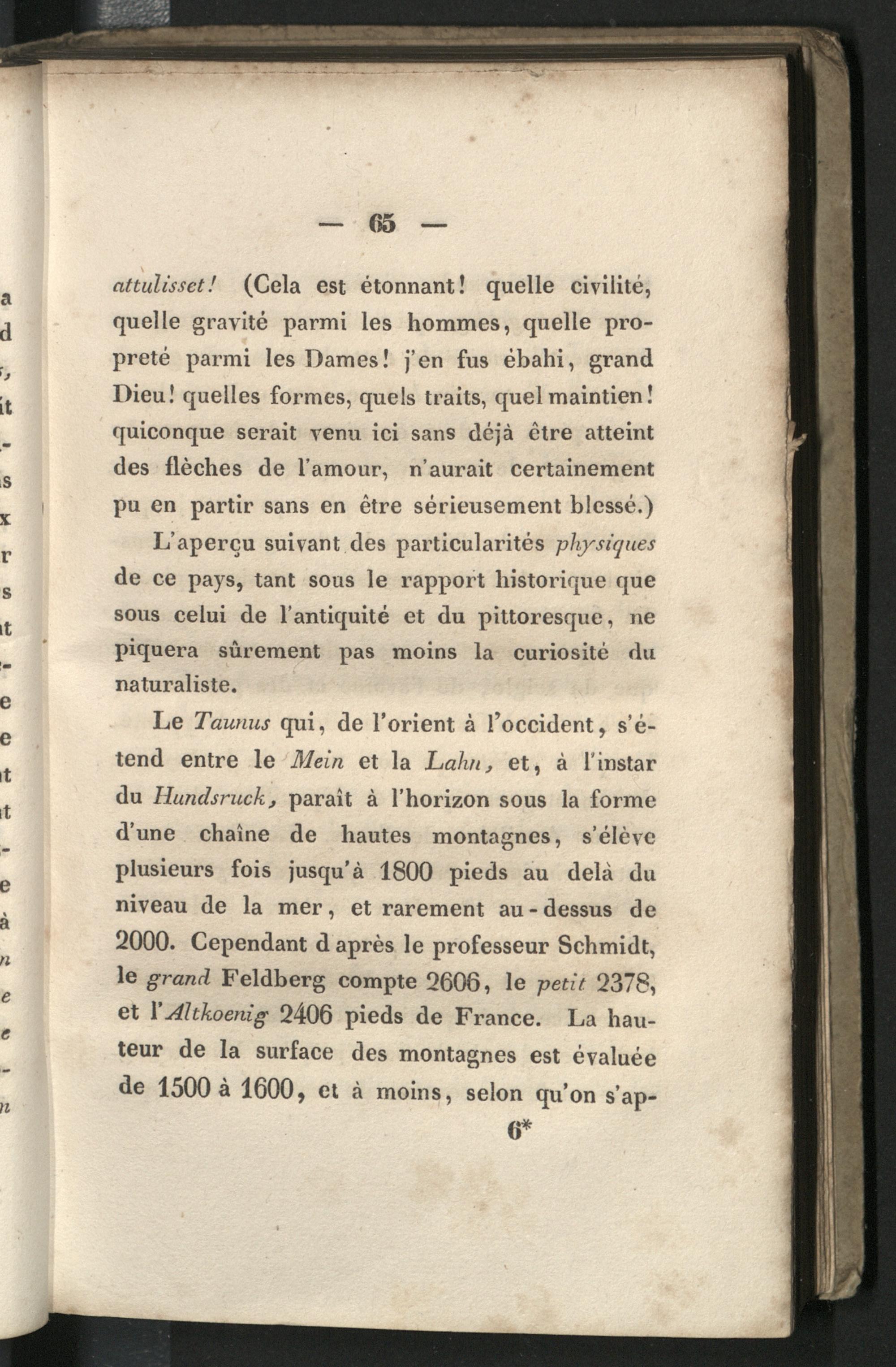 — 65 —

attulisset! (Cela est étonnant! quelle civilité, quelle gravité parmi les hommes, quelle propreté parmi les Dames! j'en fus ébahi, grand Dieu! quelles formes, quels traits, quel maintien! quiconque serait venu ici sans déjà être atteint des flèches de l'amour, n'aurait certainement pu en partir sans en être sérieusement blessé.)

L'aperçu suivant des particularités physiques de ce pays, tant sous le rapport historique que sous celui de l'antiquité et du pittoresque, ne piquera sûrement pas moins la curiosité du naturaliste.

Le Taunus qui, de l'orient à l'occident, s'étend entre le Mein et la Lahn, et, à l'instar du Hundsruck, paraît à l'horizon sous la forme d'une chaîne de hautes montagnes, s'élève plusieurs fois jusqu'à 1800 pieds au delà du niveau de la mer, et rarement au-dessus de 2000. Cependant d'après le professeur Schmidt, le grand Feldberg compte 2606, le petit 2378, et l'Altkoenig 2406 pieds de France. La hauteur de la surface des montagnes est évaluée de 1500 à 1600, et à moins, selon qu'on s'ap-

6*